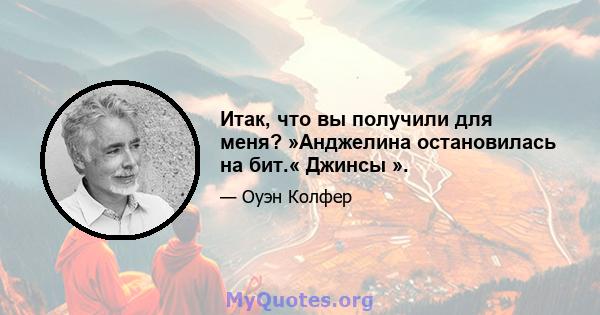 Итак, что вы получили для меня? »Анджелина остановилась на бит.« Джинсы ».

— Оуэн Колфер

MyQuotes.org